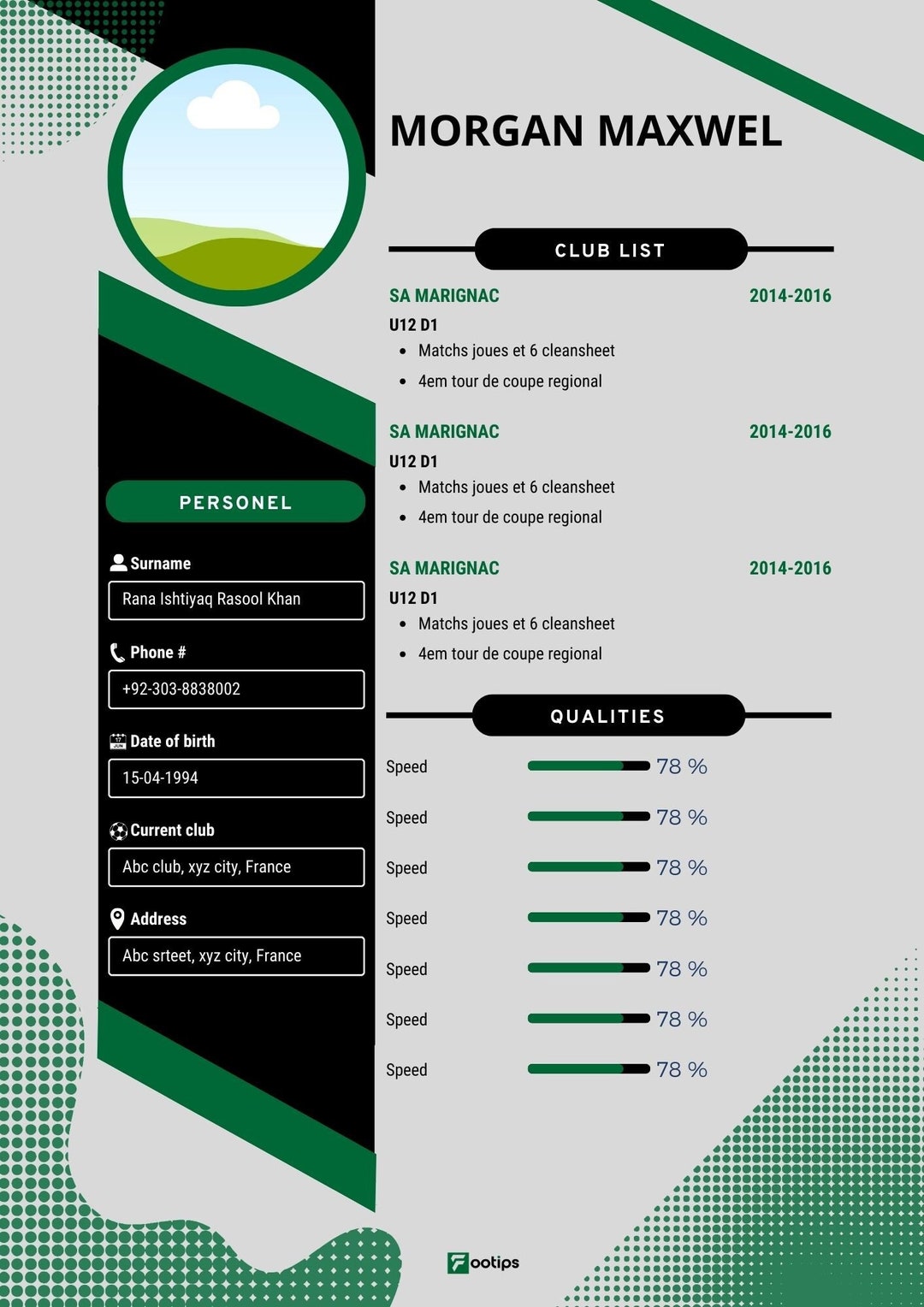 MORGAN MAXWEL

PERSONEL

Surname
Rana Ishtiyaq Rasool Khan

Phone #
+92-303-8838002

Date of birth
15-04-1994

Current club
Abc club, xyz city, France

Address
Abc srteet, xyz city, France

CLUB LIST

SA MARIGNAC 2014-2016
U12 D1
- Matchs joues et 6 cleansheet
- 4em tour de coupe regional

SA MARIGNAC 2014-2016
U12 D1
- Matchs joues et 6 cleansheet
- 4em tour de coupe regional

SA MARIGNAC 2014-2016
U12 D1
- Matchs joues et 6 cleansheet
- 4em tour de coupe regional

QUALITIES

Speed 78 %
Speed 78 %
Speed 78 %
Speed 78 %
Speed 78 %
Speed 78 %
Speed 78 %

Footips